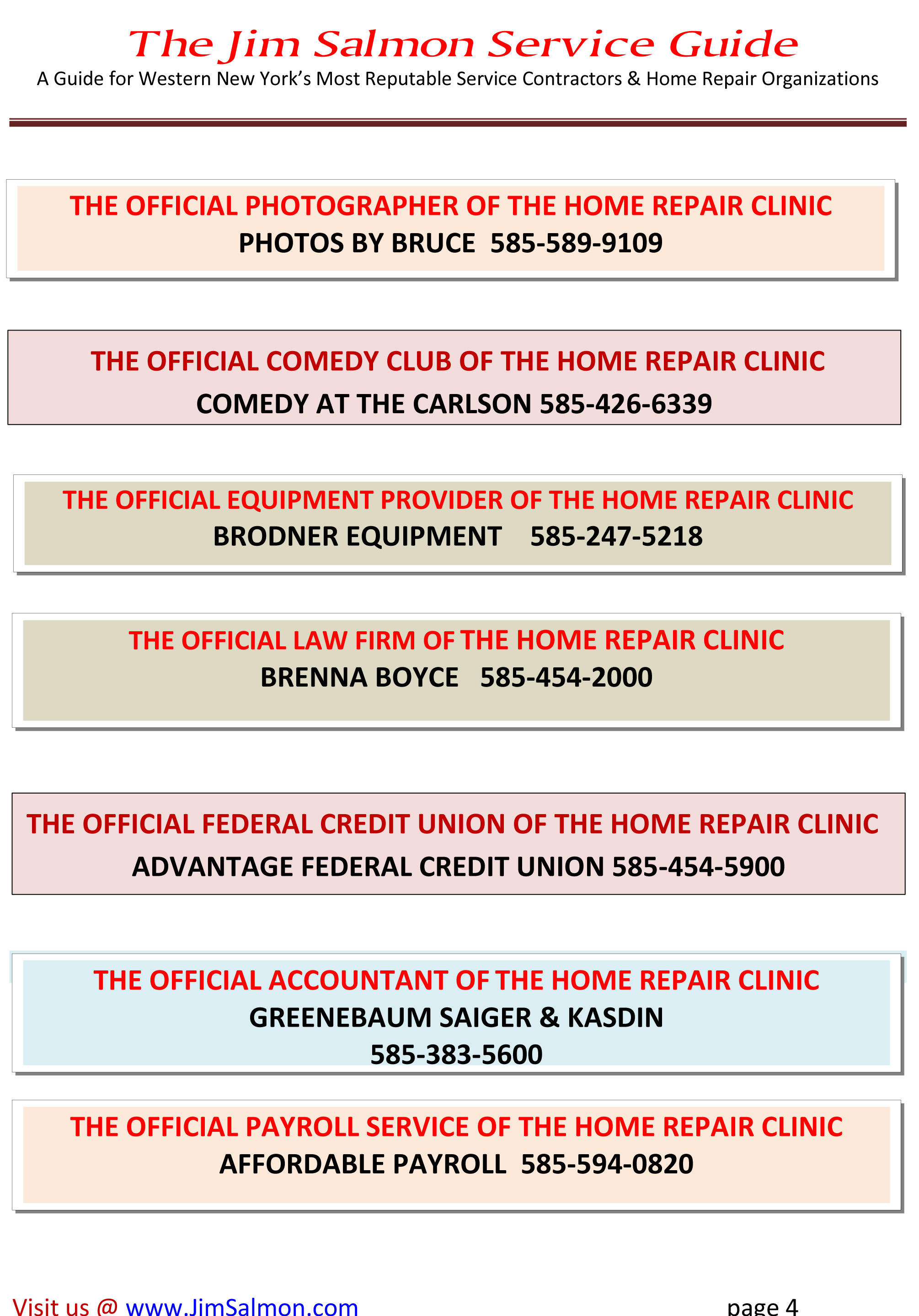 The Jim Salmon Service Guide
A Guide for Western New York's Most Reputable Service Contractors & Home Repair Organizations

THE OFFICIAL PHOTOGRAPHER OF THE HOME REPAIR CLINIC
PHOTOS BY BRUCE 585-589-9109

THE OFFICIAL COMEDY CLUB OF THE HOME REPAIR CLINIC
COMEDY AT THE CARLSON 585-426-6339

THE OFFICIAL EQUIPMENT PROVIDER OF THE HOME REPAIR CLINIC
BRODNER EQUIPMENT 585-247-5218

THE OFFICIAL LAW FIRM OF THE HOME REPAIR CLINIC
BRENNA BOYCE 585-454-2000

THE OFFICIAL FEDERAL CREDIT UNION OF THE HOME REPAIR CLINIC
ADVANTAGE FEDERAL CREDIT UNION 585-454-5900

THE OFFICIAL ACCOUNTANT OF THE HOME REPAIR CLINIC
GREENEBAUM SAIGER & KASDIN
585-383-5600

THE OFFICIAL PAYROLL SERVICE OF THE HOME REPAIR CLINIC
AFFORDABLE PAYROLL 585-594-0820

Visit us @ www.JimSalmon.com page 4